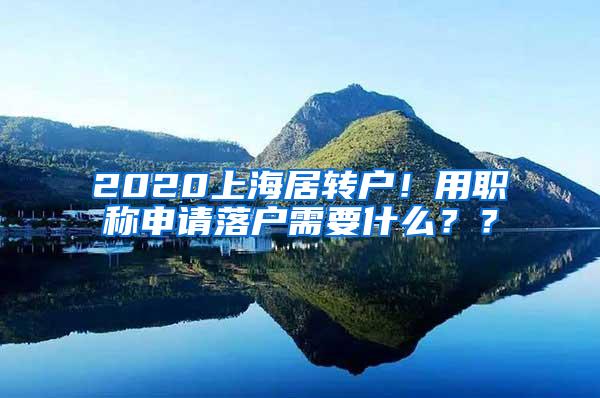 2020上海居转户！用职称申请落户需要什么？？